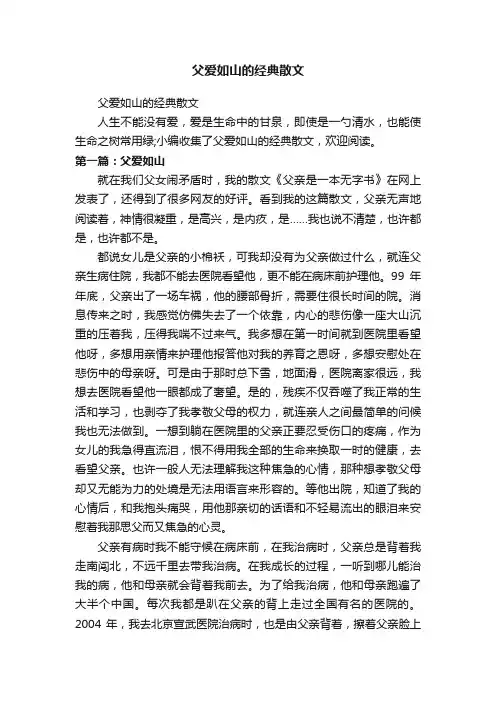 父爱如山的经典散文

父爱如山的经典散文

人生不能没有爱，爱是生命中的甘泉，即使是一勺清水，也能使生命之树常用绿;小编收集了父爱如山的经典散文，欢迎阅读。

第一篇：父爱如山

就在我们父女闹矛盾时，我的散文《父亲是一本无字书》在网上发表了，还得到了很多网友的好评。看到我的这篇散文，父亲无声地阅读着，神情很凝重，是高兴，是内疚，是……我也说不清楚，也许都是，也许都不是。

都说女儿是父亲的小棉袄，可我却没有为父亲做过什么，就连父亲生病住院，我都不能去医院看望他，更不能在病床前护理他。99 年年底，父亲出了一场车祸，他的腰部骨折，需要住很长时间的院。消息传来之时，我感觉仿佛失去了一个依靠，内心的悲伤像一座大山沉重的压着我，压得我喘不过来气。我多想在第一时间就到医院里看望他呀，多想用亲情来护理他报答他对我的养育之恩呀，多想安慰处在悲伤中的母亲呀。可是由于那时总下雪，地面滑，医院离家很远，我想去医院看望他一眼都成了奢望。是的，残疾不仅吞噬了我正常的生活和学习，也剥夺了我孝敬父母的权力，就连亲人之间最简单的问候我也无法做到。一想到躺在医院里的父亲正要忍受伤口的疼痛，作为女儿的我急得直流泪，恨不得用我全部的生命来换取一时的健康，去看望父亲。也许一般人无法理解我这种焦急的心情，那种想孝敬父母却又无能为力的处境是无法用语言来形容的。等他出院，知道了我的心情后，和我抱头痛哭，用他那亲切的话语和不轻易流出的眼泪来安慰着我那思父而又焦急的心灵。

父亲有病时我不能守候在病床前，在我治病时，父亲总是背着我走南闯北，不远千里去带我治病。在我成长的过程，一听到哪儿能治我的病，他和母亲就会背着我前去。为了给我治病，他和母亲跑遍了大半个中国。每次我都是趴在父亲的背上走过全国有名的医院的。2004 年，我去北京宣武医院治病时，也是由父亲背着，擦着父亲脸上